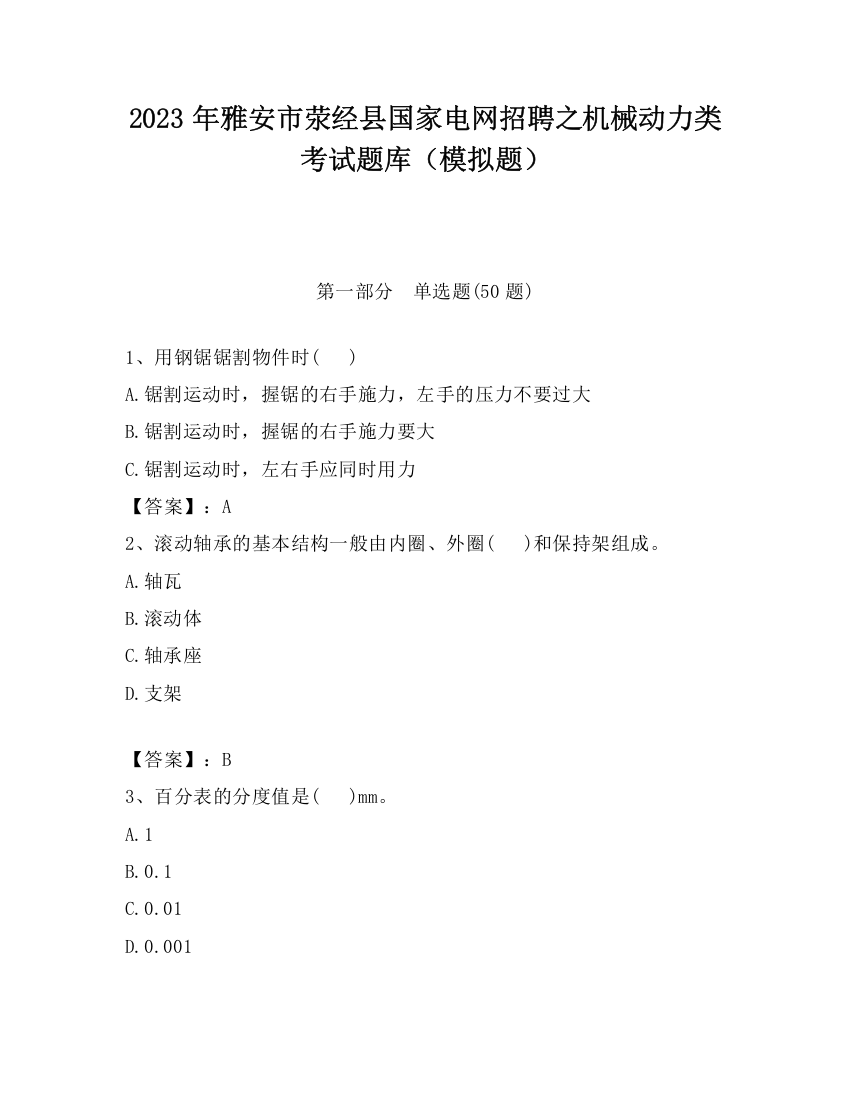 2023 年雅安市荥经县国家电网招聘之机械动力类考试题库（模拟题）

第一部分　单选题(50 题)

1、用钢锯锯割物件时(　　)

A.锯割运动时，握锯的右手施力，左手的压力不要过大

B.锯割运动时，握锯的右手施力要大

C.锯割运动时，左右手应同时用力

【答案】：A

2、滚动轴承的基本结构一般由内圈、外圈(　　)和保持架组成。

A.轴瓦

B.滚动体

C.轴承座

D.支架

【答案】：B

3、百分表的分度值是(　　)mm。

A.1

B.0.1

C.0.01

D.0.001